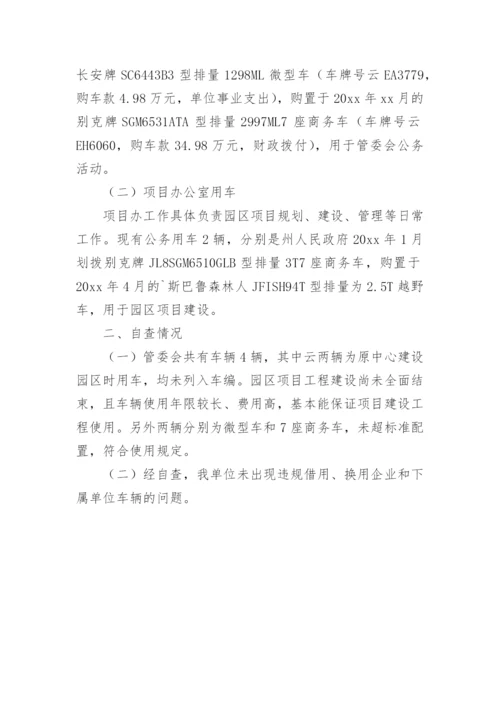 长安牌 SC6443B3 型排量 1298ML 微型车（车牌号云 EA3779，购车款 4.98 万元，单位事业支出），购置于 20xx 年 xx 月的别克牌 SGM6531ATA 型排量 2997ML7 座商务车（车牌号云 EH6060，购车款 34.98 万元，财政拨付），用于管委会公务活动。

（二）项目办公室用车

项目办工作具体负责园区项目规划、建设、管理等日常工作。现有公务用车 2 辆，分别是州人民政府 20xx 年 1 月划拨别克牌 JL8SGM6510GLB 型排量 3T7 座商务车，购置于 20xx 年 4 月的`斯巴鲁森林人 JFISH94T 型排量为 2.5T 越野车，用于园区项目建设。

二、自查情况

（一）管委会共有车辆 4 辆，其中云两辆为原中心建设园区时用车，均未列入车编。园区项目工程建设尚未全面结束，且车辆使用年限较长、费用高，基本能保证项目建设工程使用。另外两辆分别为微型车和 7 座商务车，未超标准配置，符合使用规定。

（二）经自查，我单位未出现违规借用、换用企业和下属单位车辆的问题。